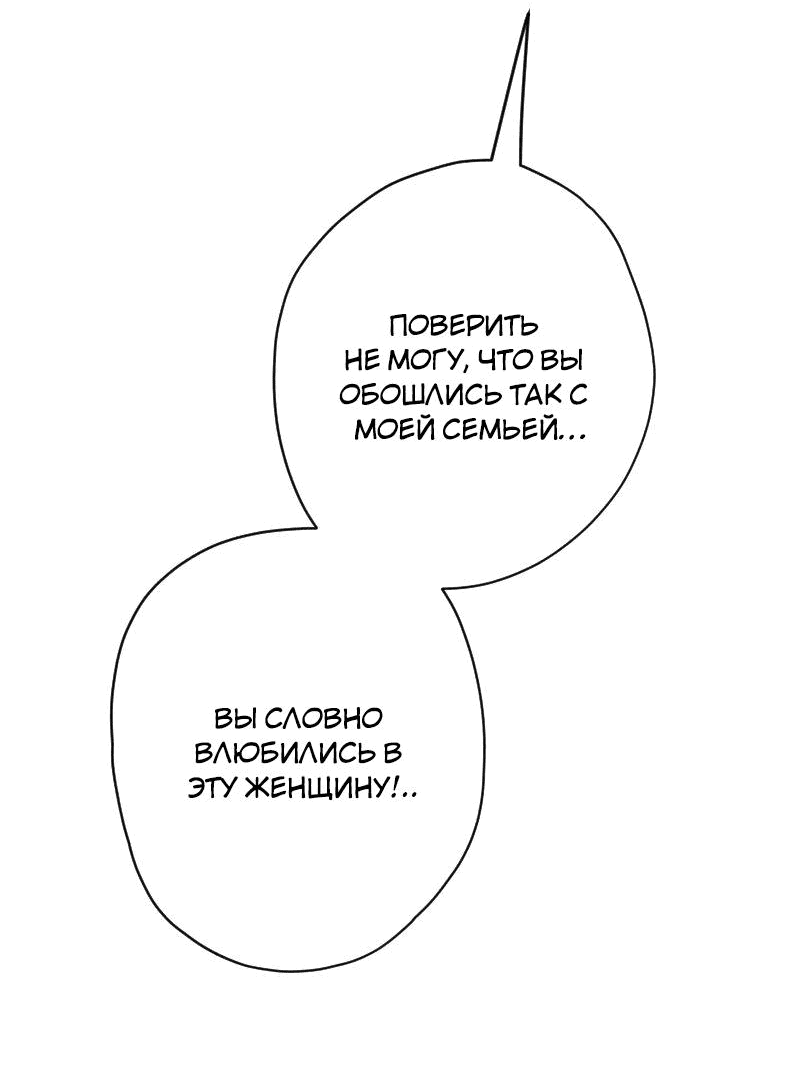 ПОВЕРИТЬ НЕ МОГУ, ЧТО ВЫ ОБОШЛИСЬ ТАК С МОЕЙ СЕМЬЕЙ...

ВЫ СЛОВНО ВЛЮБИЛИСЬ В ЭТУ ЖЕНЩИНУ!..